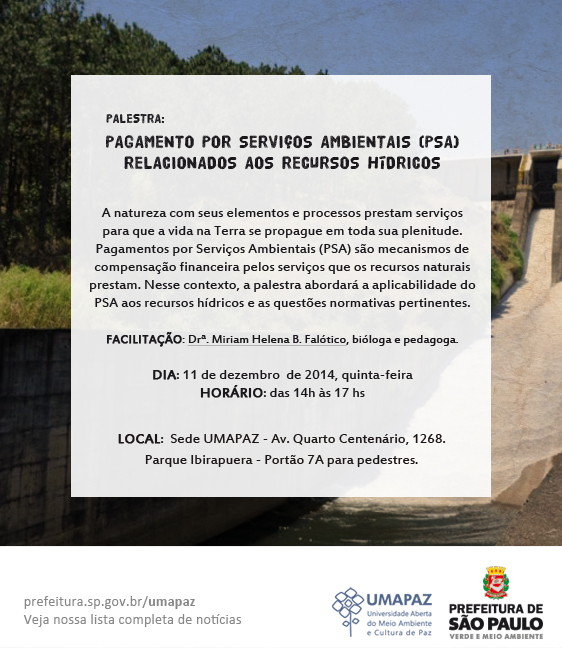 PALESTRA:

PAGAMENTO POR SERVIÇOS AMBIENTAIS (PSA) RELACIONADOS AOS RECURSOS HÍDRICOS

A natureza com seus elementos e processos prestam serviços para que a vida na Terra se propague em toda sua plenitude. Pagamentos por Serviços Ambientais (PSA) são mecanismos de compensação financeira pelos serviços que os recursos naturais prestam. Nesse contexto, a palestra abordará a aplicabilidade do PSA aos recursos hídricos e as questões normativas pertinentes.

FACILITAÇÃO: Drª. Miriam Helena B. Falótico, bióloga e pedagoga.

DIA: 11 de dezembro de 2014, quinta-feira
HORÁRIO: das 14h às 17 hs

LOCAL: Sede UMAPAZ - Av. Quarto Centenário, 1268.
Parque Ibirapuera - Portão 7A para pedestres.

prefeitura.sp.gov.br/umapaz
Veja nossa lista completa de notícias

UMAPAZ
Universidade Aberta do Meio Ambiente e Cultura de Paz

PREFEITURA DE SÃO PAULO
VERDE E MEIO AMBIENTE